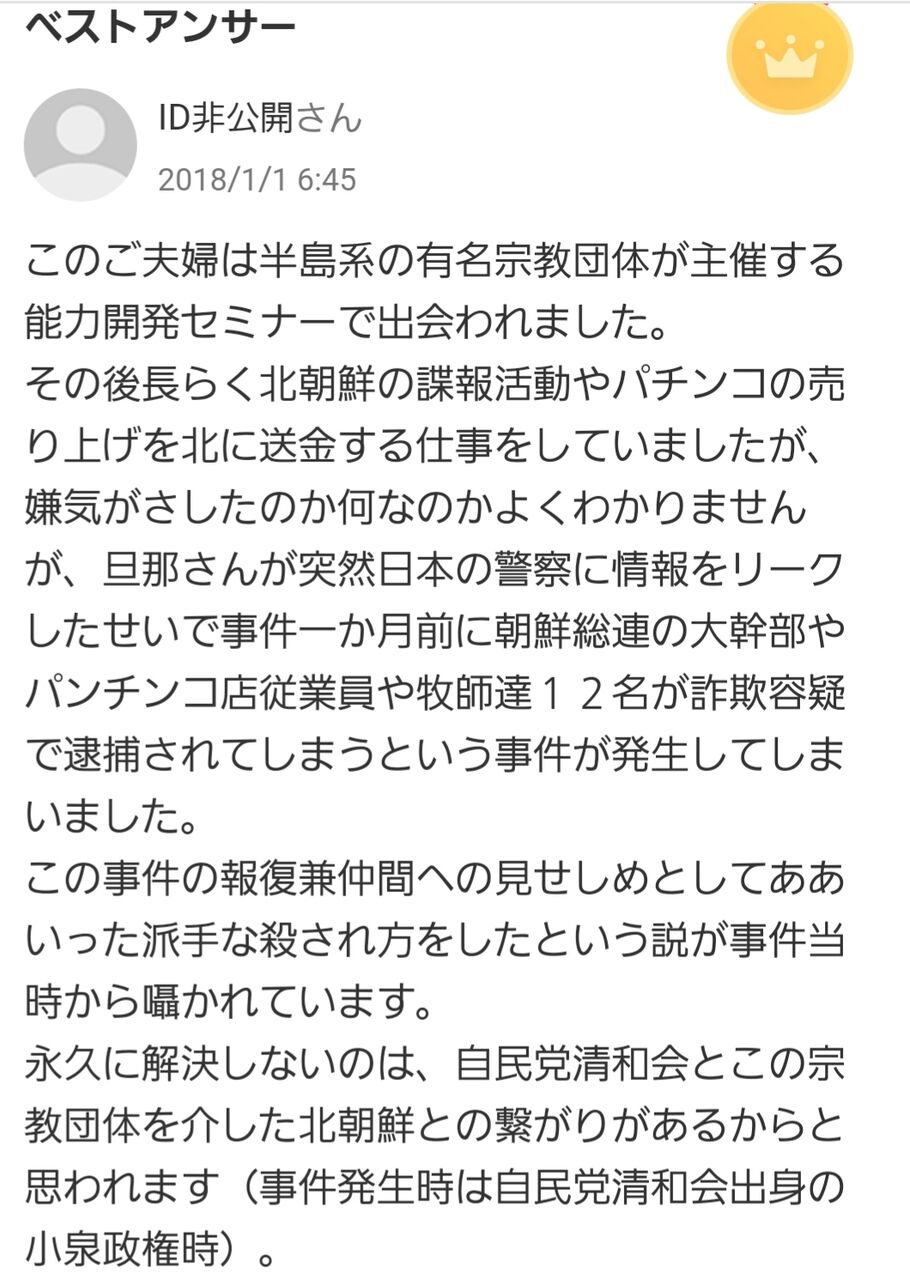 ベストアンサー

ID非公開さん
2018/1/1 6:45

このご夫婦は半島系の有名宗教団体が主催する能力開発セミナーで出会われました。
その後長らく北朝鮮の諜報活動やパチンコの売り上げを北に送金する仕事をしていましたが、嫌気がさしたのか何なのかよくわかりませんが、旦那さんが突然日本の警察に情報をリークしたせいで事件一か月前に朝鮮総連の大幹部やパンチンコ店従業員や牧師達１２名が詐欺容疑で逮捕されてしまうという事件が発生してしまいました。
この事件の報復兼仲間への見せしめとしてああいった派手な殺され方をしたという説が事件当時から囁かれています。
永久に解決しないのは、自民党清和会とこの宗教団体を介した北朝鮮との繋がりがあるからと思われます（事件発生時は自民党清和会出身の小泉政権時）。